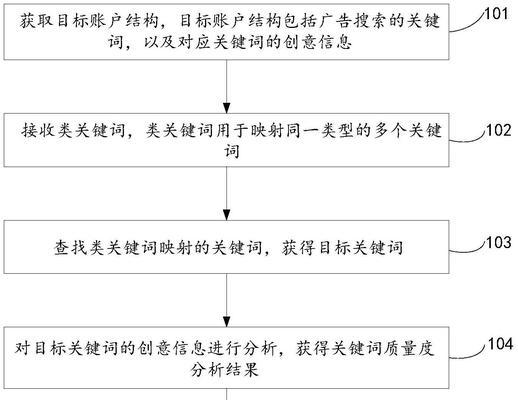 获取目标账户结构，目标账户结构包括广告搜索的关键词，以及对应关键词的创意信息

101

接收类关键词，类关键词用于映射同一类型的多个关键词

102

查找类关键词映射的关键词，获得目标关键词

103

对目标关键词的创意信息进行分析，获得关键词质量度分析结果

104